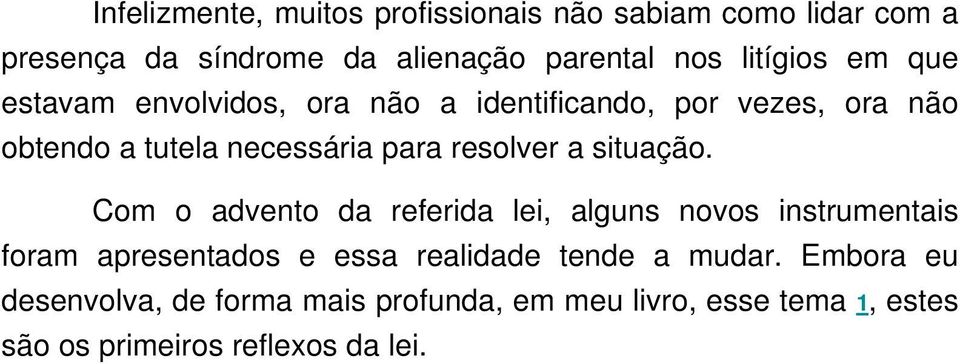 Infelizmente, muitos profissionais não sabiam como lidar com a presença da síndrome da alienação parental nos litígios em que estavam envolvidos, ora não a identificando, por vezes, ora não obtendo a tutela necessária para resolver a situação.

Com o advento da referida lei, alguns novos instrumentais foram apresentados e essa realidade tende a mudar. Embora eu desenvolva, de forma mais profunda, em meu livro, esse tema 1, estes são os primeiros reflexos da lei.